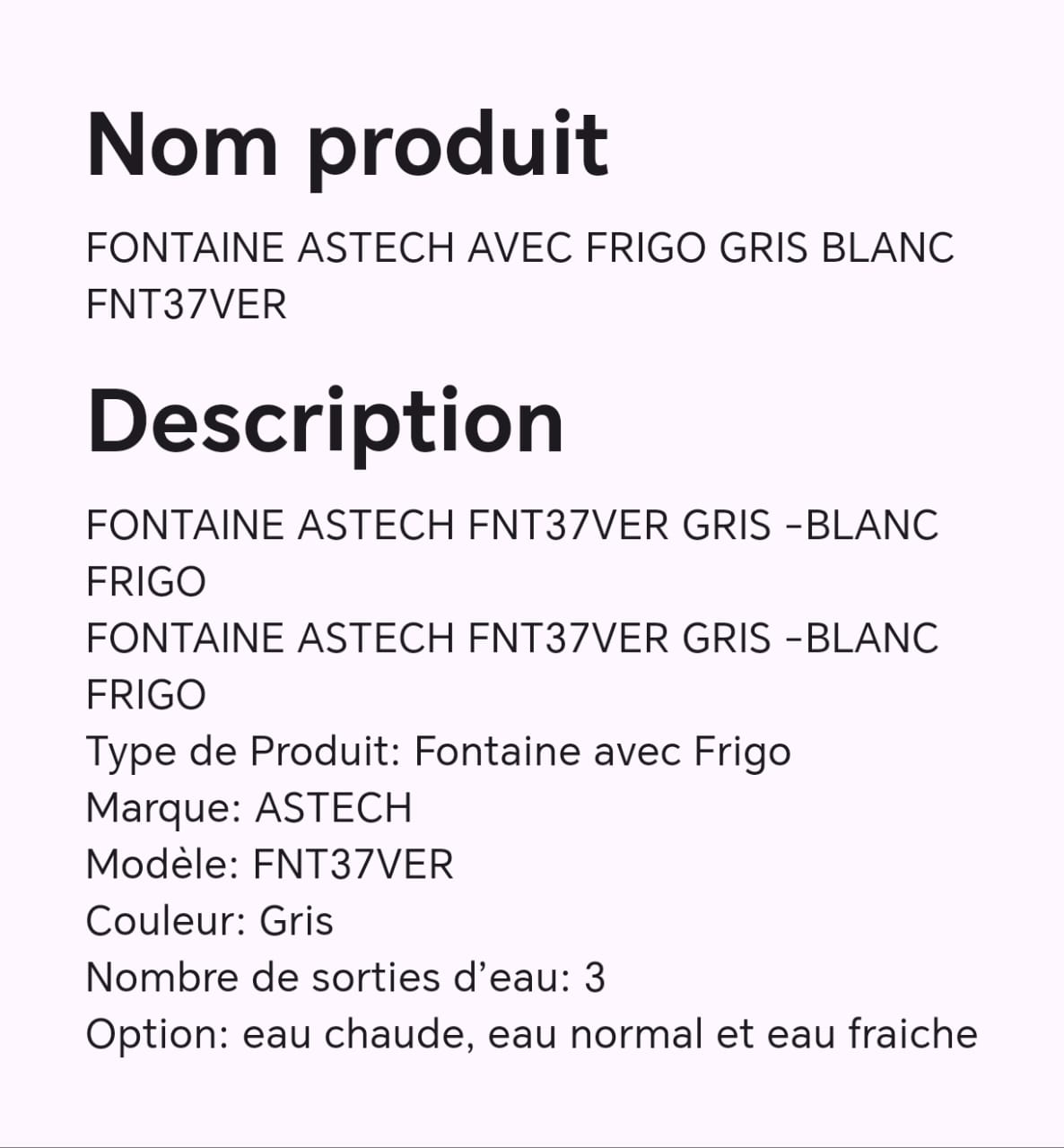 Nom produit

FONTAINE ASTECH AVEC FRIGO GRIS BLANC FNT37VER

Description

FONTAINE ASTECH FNT37VER GRIS -BLANC FRIGO
FONTAINE ASTECH FNT37VER GRIS -BLANC FRIGO
Type de Produit: Fontaine avec Frigo
Marque: ASTECH
Modèle: FNT37VER
Couleur: Gris
Nombre de sorties d’eau: 3
Option: eau chaude, eau normal et eau fraiche